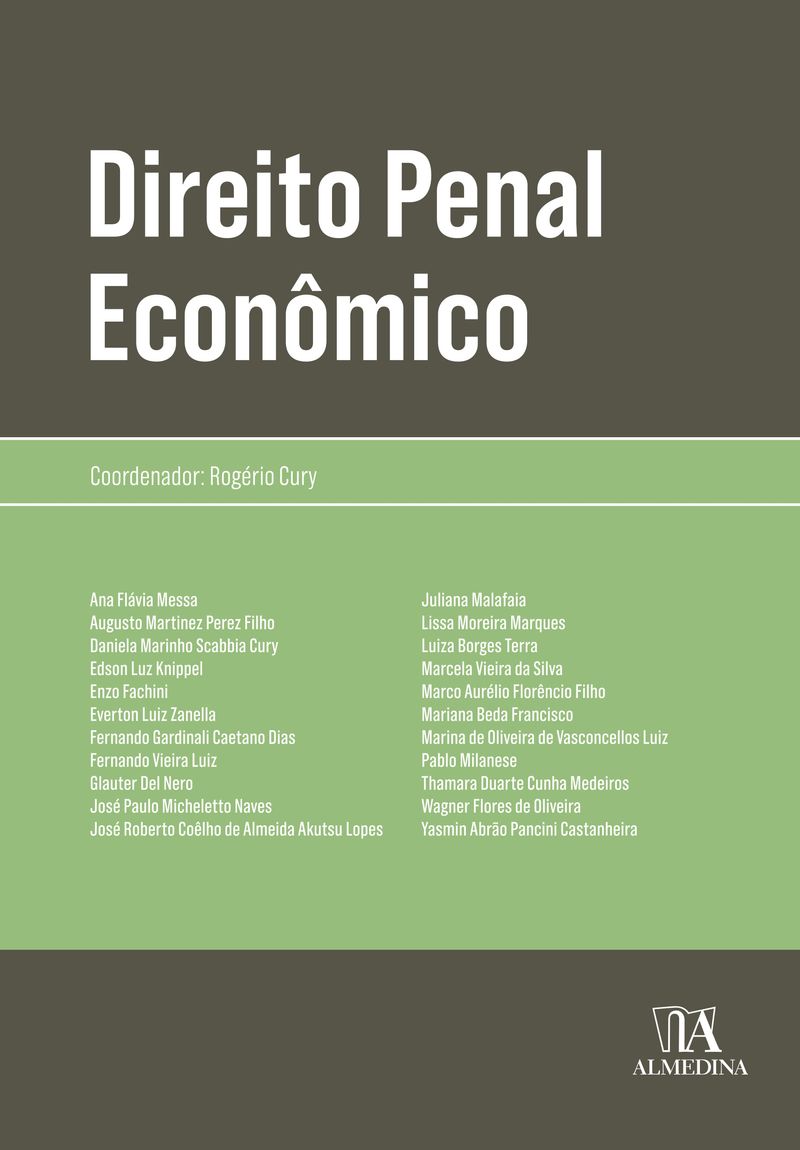 Direito Penal Econômico

Coordenador: Rogério Cury

Ana Flávia Messa
Augusto Martinez Perez Filho
Daniela Marinho Scabbia Cury
Edson Luz Knippel
Enzo Fachini
Everton Luiz Zanella
Fernando Gardinali Caetano Dias
Fernando Vieira Luiz
Glauter Del Nero
José Paulo Micheletto Naves
José Roberto Coêlho de Almeida Akutsu Lopes

Juliana Malafaia
Lissa Moreira Marques
Luiza Borges Terra
Marcela Vieira da Silva
Marco Aurélio Florêncio Filho
Mariana Beda Francisco
Marina de Oliveira de Vasconcellos Luiz
Pablo Milanese
Thamara Duarte Cunha Medeiros
Wagner Flores de Oliveira
Yasmin Abrão Pancini Castanheira

ALMEDINA